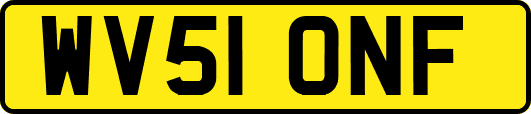 WV51 ONF